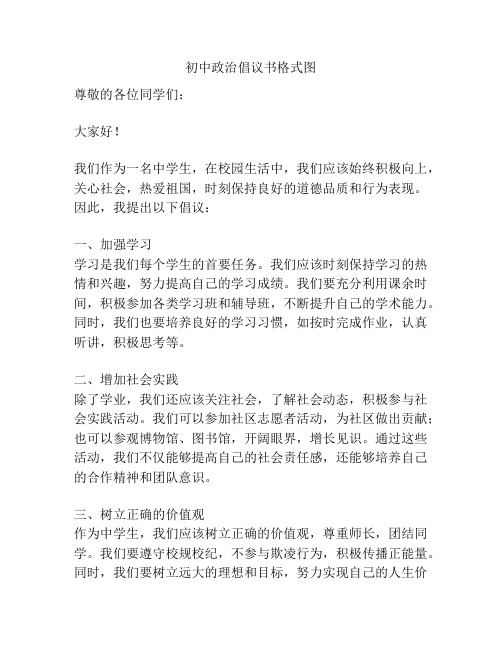 初中政治倡议书格式图

尊敬的各位同学们：

大家好！

我们作为一名中学生，在校园生活中，我们应该始终积极向上，关心社会，热爱祖国，时刻保持良好的道德品质和行为表现。因此，我提出以下倡议：

一、加强学习
学习是我们每个学生的首要任务。我们应该时刻保持学习的热情和兴趣，努力提高自己的学习成绩。我们要充分利用课余时间，积极参加各类学习班和辅导班，不断提升自己的学术能力。同时，我们也要培养良好的学习习惯，如按时完成作业，认真听讲，积极思考等。

二、增加社会实践
除了学业，我们还应该关注社会，了解社会动态，积极参与社会实践活动。我们可以参加社区志愿者活动，为社区做出贡献；也可以参观博物馆、图书馆，开阔眼界，增长见识。通过这些活动，我们不仅能够提高自己的社会责任感，还能够培养自己的合作精神和团队意识。

三、树立正确的价值观
作为中学生，我们应该树立正确的价值观，尊重师长，团结同学。我们要遵守校规校纪，不参与欺凌行为，积极传播正能量。同时，我们要树立远大的理想和目标，努力实现自己的人生价